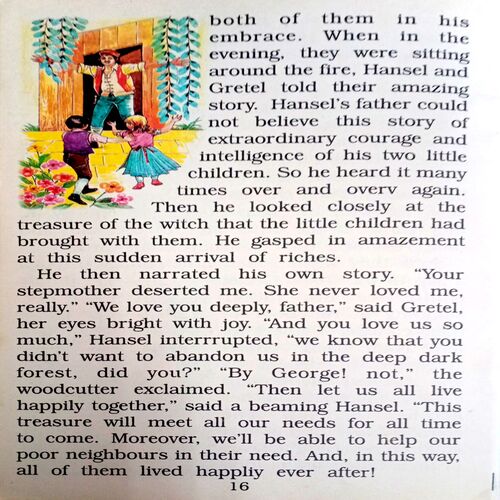 both of them in his embrace. When in the evening, they were sitting around the fire, Hansel and Gretel told their amazing story. Hansel's father could not believe this story of extraordinary courage and intelligence of his two little children. So he heard it many times over and overv again. Then he looked closely at the treasure of the witch that the little children had brought with them. He gasped in amazement at this sudden arrival of riches.

He then narrated his own story. "Your stepmother deserted me. She never loved me, really." "We love you deeply, father," said Gretel, her eyes bright with joy. "And you love us so much," Hansel interrrupted, "we know that you didn't want to abandon us in the deep dark forest, did you?" "By George! not," the woodcutter exclaimed. "Then let us all live happily together," said a beaming Hansel. "This treasure will meet all our needs for all time to come. Moreover, we'll be able to help our poor neighbours in their need. And, in this way, all of them lived happliy ever after!

16